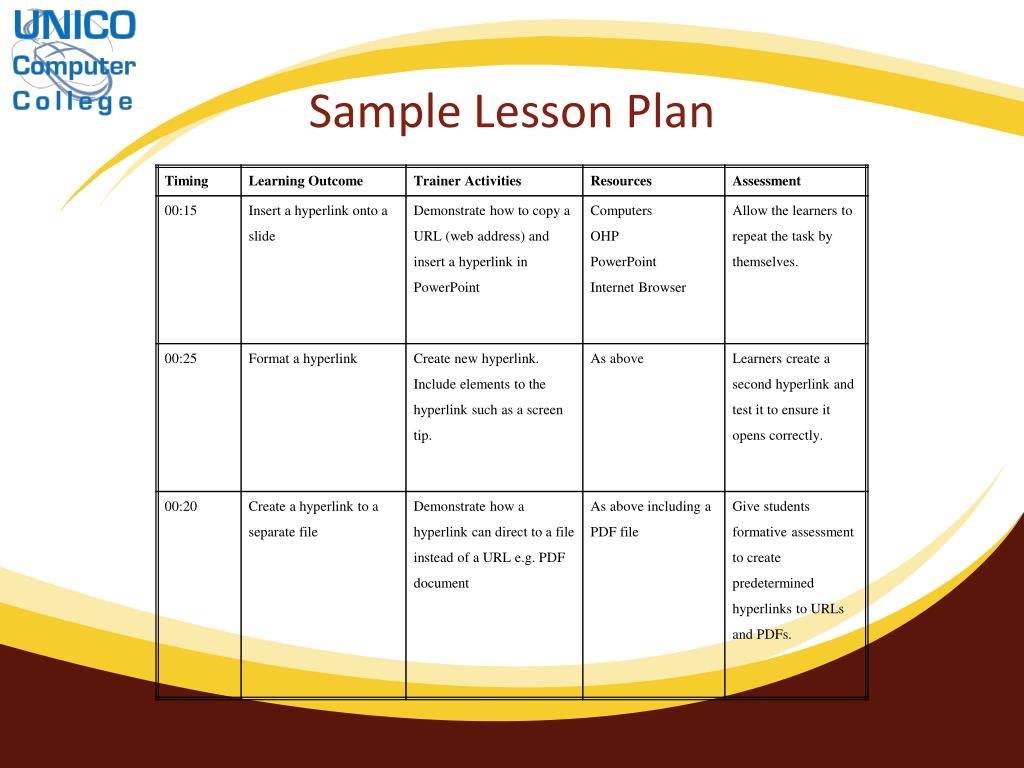 UNICO
Computer
College

Sample Lesson Plan

| Timing | Learning Outcome | Trainer Activities | Resources | Assessment |
|---|---|---|---|---|
| 00:15 | Insert a hyperlink onto a slide | Demonstrate how to copy a URL (web address) and insert a hyperlink in PowerPoint | Computers OHP PowerPoint Internet Browser | Allow the learners to repeat the task by themselves. |
| 00:25 | Format a hyperlink | Create new hyperlink. Include elements to the hyperlink such as a screen tip. | As above | Learners create a second hyperlink and test it to ensure it opens correctly. |
| 00:20 | Create a hyperlink to a separate file | Demonstrate how a hyperlink can direct to a file instead of a URL e.g. PDF document | As above including a PDF file | Give students formative assessment to create predetermined hyperlinks to URLs and PDFs. |